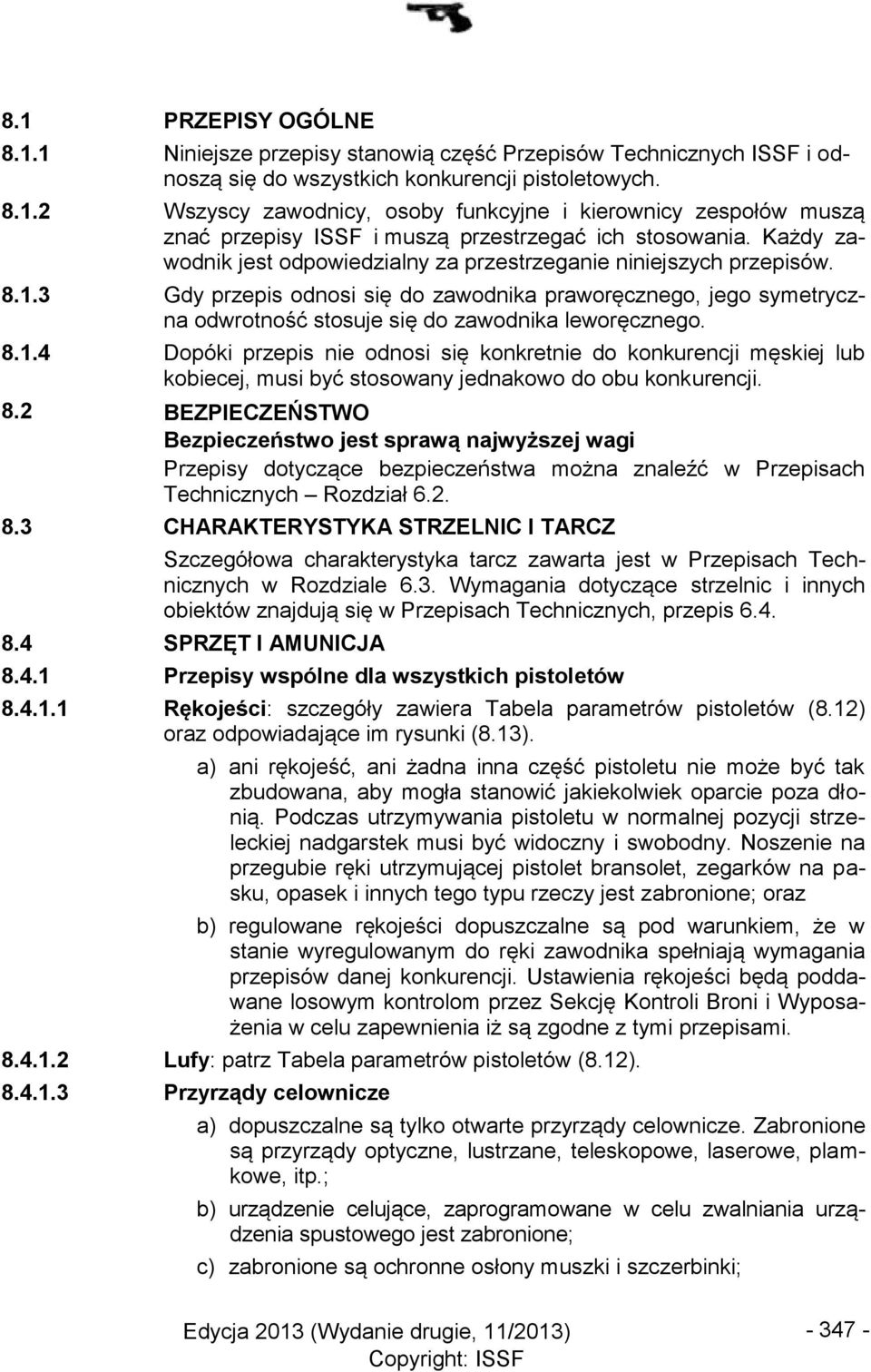 8.1 PRZEPISY OGÓLNE

8.1.1 Niniejsze przepisy stanowią część Przepisów Technicznych ISSF i odnoszą się do wszystkich konkurencji pistoletowych.

8.1.2 Wszyscy zawodnicy, osoby funkcyjne i kierownicy zespołów muszą znać przepisy ISSF i muszą przestrzegać ich stosowania. Każdy zawodnik jest odpowiedzialny za przestrzeganie niniejszych przepisów.

8.1.3 Gdy przepis odnosi się do zawodnika praworęcznego, jego symetryczna odwrotność stosuje się do zawodnika leworęcznego.

8.1.4 Dopóki przepis nie odnosi się konkretnie do konkurencji męskiej lub kobiecej, musi być stosowany jednakowo do obu konkurencji.

8.2 BEZPIECZEŃSTWO

Bezpieczeństwo jest sprawą najwyższej wagi

Przepisy dotyczące bezpieczeństwa można znaleźć w Przepisach Technicznych – Rozdział 6.2.

8.3 CHARAKTERYSTYKA STRZELNIC I TARCZ

Szczegółowa charakterystyka tarcz zawarta jest w Przepisach Technicznych w Rozdziale 6.3. Wymagania dotyczące strzelnic i innych obiektów znajdują się w Przepisach Technicznych, przepis 6.4.

8.4 SPRZĘT I AMUNICJA

8.4.1 Przepisy wspólne dla wszystkich pistoletów

8.4.1.1 Rękojeści: szczegóły zawiera Tabela parametrów pistoletów (8.12) oraz odpowiadające im rysunki (8.13).

a) ani rękojeść, ani żadna inna część pistoletu nie może być tak zbudowana, aby mogła stanowić jakiekolwiek oparcie poza dłonią. Podczas utrzymywania pistoletu w normalnej pozycji strzeleckiej nadgarstek musi być widoczny i swobodny. Noszenie na przegubie ręki utrzymującej pistolet bransolet, zegarków na pasku, opasek i innych tego typu rzeczy jest zabronione; oraz

b) regulowane rękojeści dopuszczalne są pod warunkiem, że w stanie wyregulowanym do ręki zawodnika spełniają wymagania przepisów danej konkurencji. Ustawienia rękojeści będą poddawane losowym kontrolom przez Sekcję Kontroli Broni i Wyposażenia w celu zapewnienia iż są zgodne z tymi przepisami.

8.4.1.2 Lufy: patrz Tabela parametrów pistoletów (8.12).

8.4.1.3 Przyrządy celownicze

a) dopuszczalne są tylko otwarte przyrządy celownicze. Zabronione są przyrządy optyczne, lustrzane, teleskopowe, laserowe, plamkowe, itp.;

b) urządzenie celujące, zaprogramowane w celu zwalniania urządzenia spustowego jest zabronione;

c) zabronione są ochronne osłony muszki i szczerbinki;

Edycja 2013 (Wydanie drugie, 11/2013)
Copyright: ISSF
- 347 -